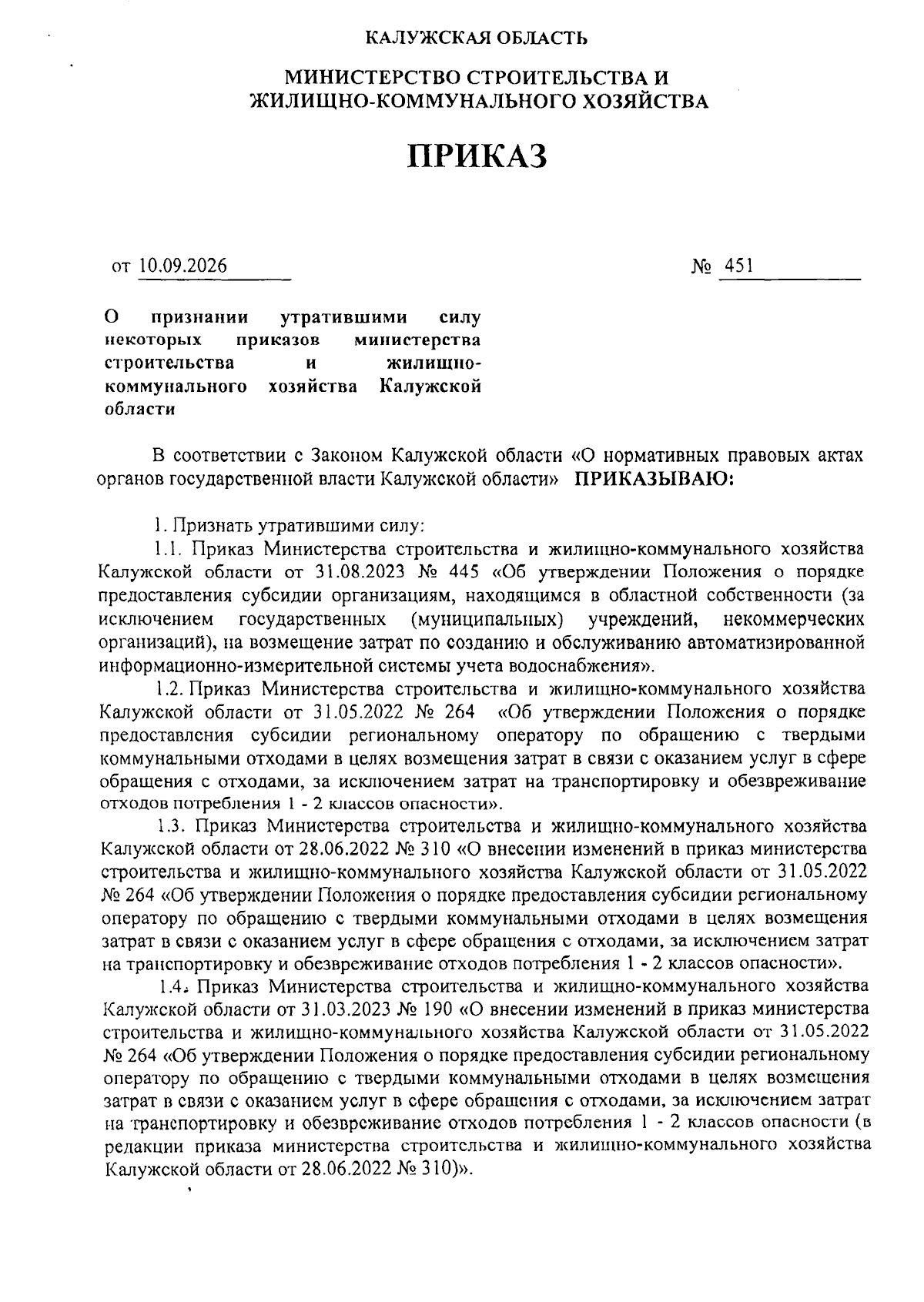 КАЛУЖСКАЯ ОБЛАСТЬ

МИНИСТЕРСТВО СТРОИТЕЛЬСТВА И
ЖИЛИЩНО-КОММУНАЛЬНОГО ХОЗЯЙСТВА

ПРИКАЗ

от 10.09.2026 № 451

О признании утратившими силу некоторых приказов министерства строительства и жилищно-коммунального хозяйства Калужской области

В соответствии с Законом Калужской области «О нормативных правовых актах органов государственной власти Калужской области» ПРИКАЗЫВАЮ:

1. Признать утратившими силу:

1.1. Приказ Министерства строительства и жилищно-коммунального хозяйства Калужской области от 31.08.2023 № 445 «Об утверждении Положения о порядке предоставления субсидии организациям, находящимся в областной собственности (за исключением государственных (муниципальных) учреждений, некоммерческих организаций), на возмещение затрат по созданию и обслуживанию автоматизированной информационно-измерительной системы учета водоснабжения».

1.2. Приказ Министерства строительства и жилищно-коммунального хозяйства Калужской области от 31.05.2022 № 264 «Об утверждении Положения о порядке предоставления субсидии региональному оператору по обращению с твердыми коммунальными отходами в целях возмещения затрат в связи с оказанием услуг в сфере обращения с отходами, за исключением затрат на транспортировку и обезвреживание отходов потребления 1 - 2 классов опасности».

1.3. Приказ Министерства строительства и жилищно-коммунального хозяйства Калужской области от 28.06.2022 № 310 «О внесении изменений в приказ министерства строительства и жилищно-коммунального хозяйства Калужской области от 31.05.2022 № 264 «Об утверждении Положения о порядке предоставления субсидии региональному оператору по обращению с твердыми коммунальными отходами в целях возмещения затрат в связи с оказанием услуг в сфере обращения с отходами, за исключением затрат на транспортировку и обезвреживание отходов потребления 1 - 2 классов опасности».

1.4. Приказ Министерства строительства и жилищно-коммунального хозяйства Калужской области от 31.03.2023 № 190 «О внесении изменений в приказ министерства строительства и жилищно-коммунального хозяйства Калужской области от 31.05.2022 № 264 «Об утверждении Положения о порядке предоставления субсидии региональному оператору по обращению с твердыми коммунальными отходами в целях возмещения затрат в связи с оказанием услуг в сфере обращения с отходами, за исключением затрат на транспортировку и обезвреживание отходов потребления 1 - 2 классов опасности (в редакции приказа министерства строительства и жилищно-коммунального хозяйства Калужской области от 28.06.2022 № 310)».